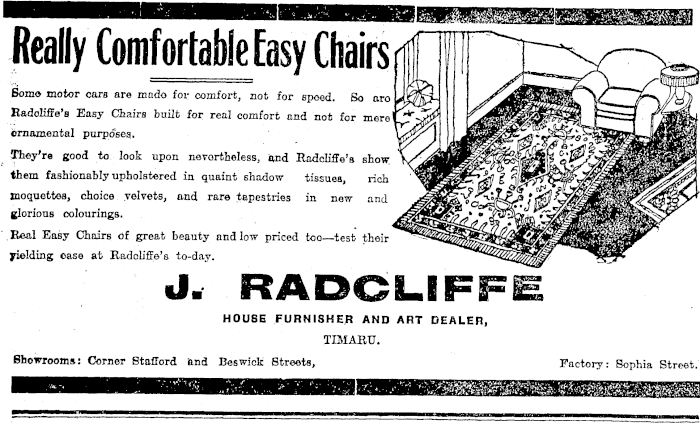 Really Comfortable Easy Chairs

Some motor cars are made for comfort, not for speed. So are Radcliffe's Easy Chairs built for real comfort and not for mere ornamental purposes.

They're good to look upon nevertheless, and Radcliffe's show them fashionably upholstered in quaint shadow tissues, rich moquettes, choice velvets, and rare tapestries in new and glorious colourings.

Real Easy Chairs of great beauty and low priced too—test their yielding ease at Radcliffe's to-day.

J. RADCLIFFE

HOUSE FURNISHER AND ART DEALER,

TIMARU.

Showrooms: Corner Stafford and Beswick Streets,

Factory: Sophia Street.